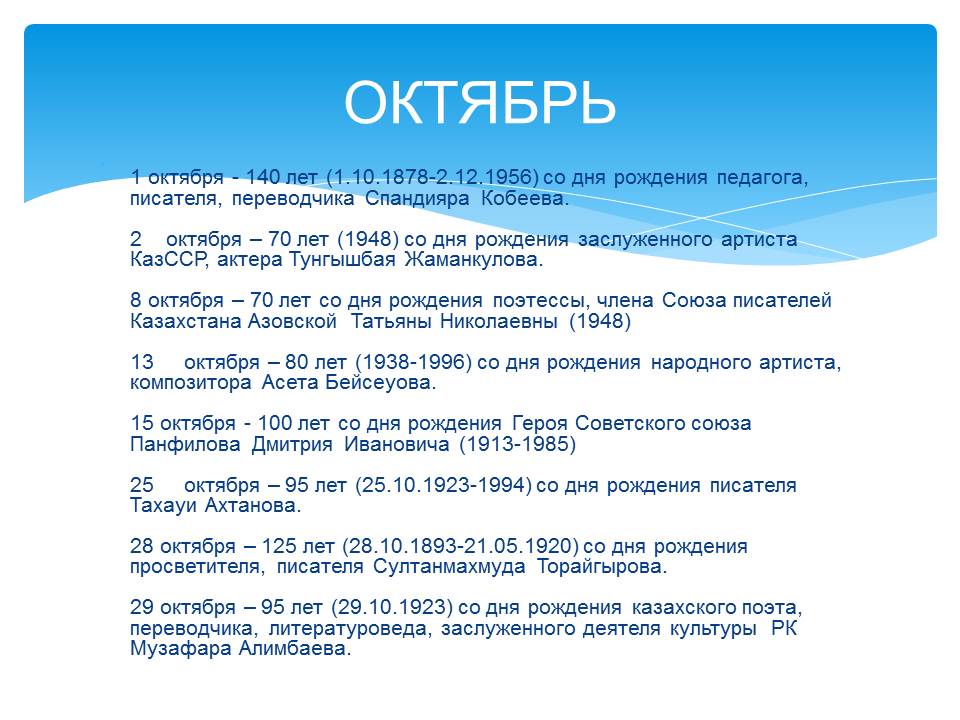 ОКТЯБРЬ

1 октября - 140 лет (1.10.1878-2.12.1956) со дня рождения педагога, писателя, переводчика Спандияра Кобеева.

2 октября – 70 лет (1948) со дня рождения заслуженного артиста КазССР, актера Тунгышбая Жаманкулова.

8 октября – 70 лет со дня рождения поэтессы, члена Союза писателей Казахстана Азовской Татьяны Николаевны (1948)

13 октября – 80 лет (1938-1996) со дня рождения народного артиста, композитора Асета Бейсеуова.

15 октября - 100 лет со дня рождения Героя Советского союза Панфилова Дмитрия Ивановича (1913-1985)

25 октября – 95 лет (25.10.1923-1994) со дня рождения писателя Тахауи Ахтанова.

28 октября – 125 лет (28.10.1893-21.05.1920) со дня рождения просветителя, писателя Султанмахмуда Торайгырова.

29 октября – 95 лет (29.10.1923) со дня рождения казахского поэта, переводчика, литературоведа, заслуженного деятеля культуры РК Музафара Алимбаева.